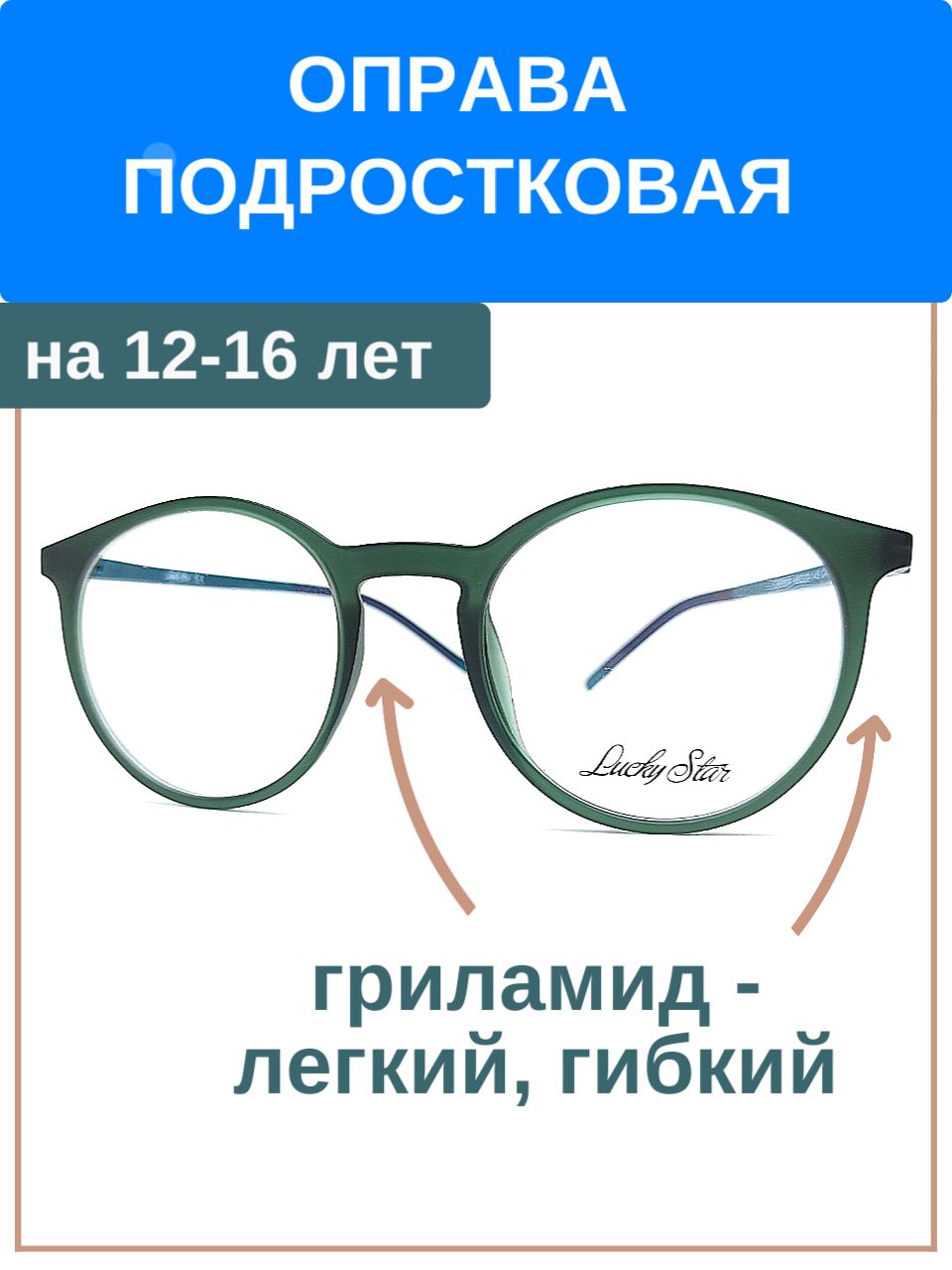 ОПРАВА ПОДРОСТКОВАЯ

на 12-16 лет

Lucky Star

гриламид - легкий, гибкий